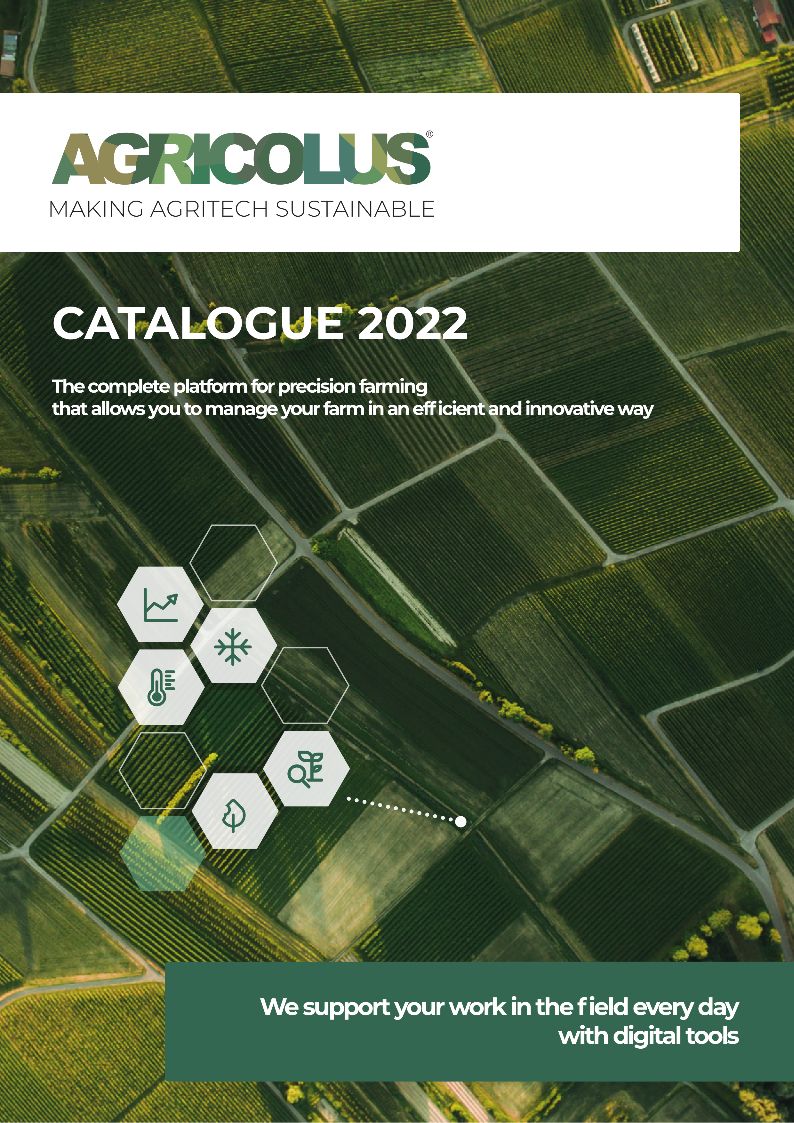 AGRICOLUS®
MAKING AGRITECH SUSTAINABLE

CATALOGUE 2022

The complete platform for precision farming that allows you to manage your farm in an efficient and innovative way

We support your work in the field every day with digital tools